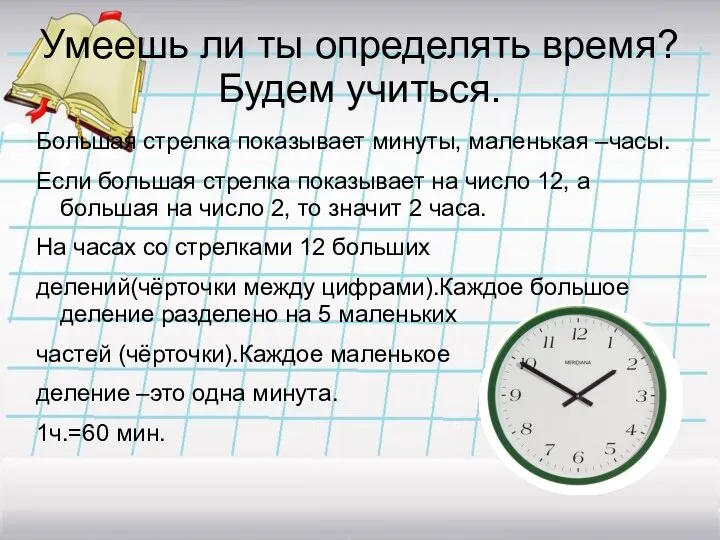 Умеешь ли ты определять время? Будем учиться.

Большая стрелка показывает минуты, маленькая –часы.

Если большая стрелка показывает на число 12, а большая на число 2, то значит 2 часа.

На часах со стрелками 12 больших

делений(чёрточки между цифрами).Каждое большое деление разделено на 5 маленьких

частей (чёрточки).Каждое маленькое

деление –это одна минута.

1ч.=60 мин.

12
1
2
3
4
5
6
7
8
9
10
11
MERIDIANA